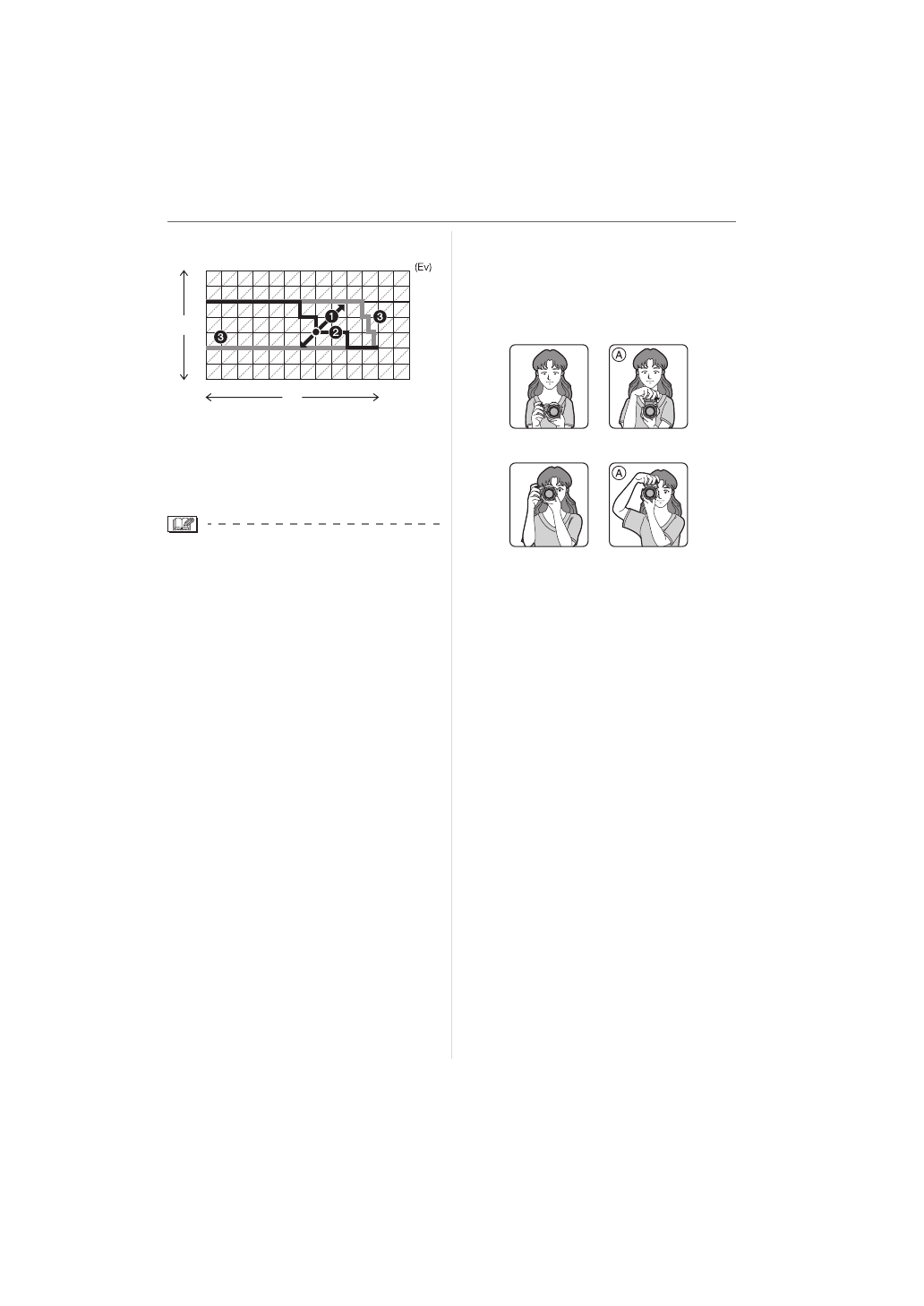 (Ev)

1

2

3

3

A

A